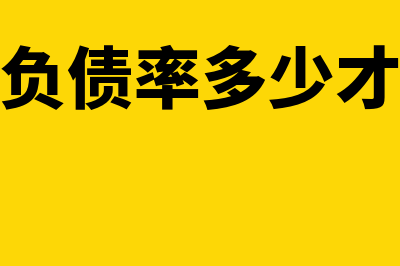 负债率多少才